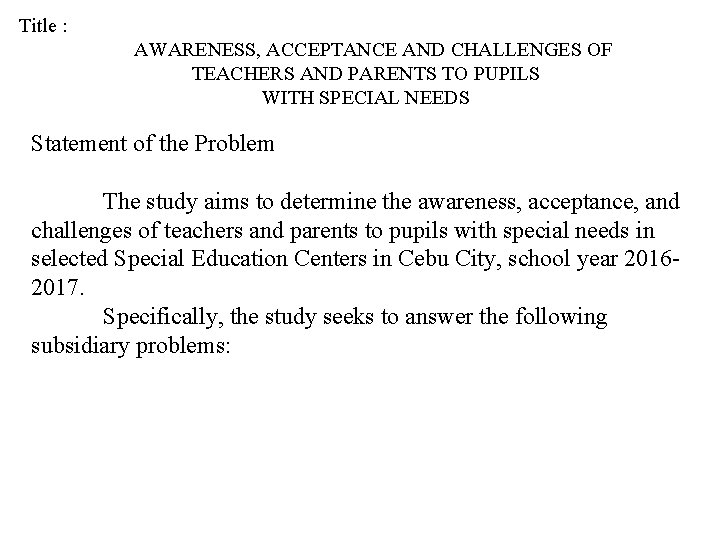 Title :

AWARENESS, ACCEPTANCE AND CHALLENGES OF TEACHERS AND PARENTS TO PUPILS WITH SPECIAL NEEDS

Statement of the Problem

The study aims to determine the awareness, acceptance, and challenges of teachers and parents to pupils with special needs in selected Special Education Centers in Cebu City, school year 2016-2017.

Specifically, the study seeks to answer the following subsidiary problems: